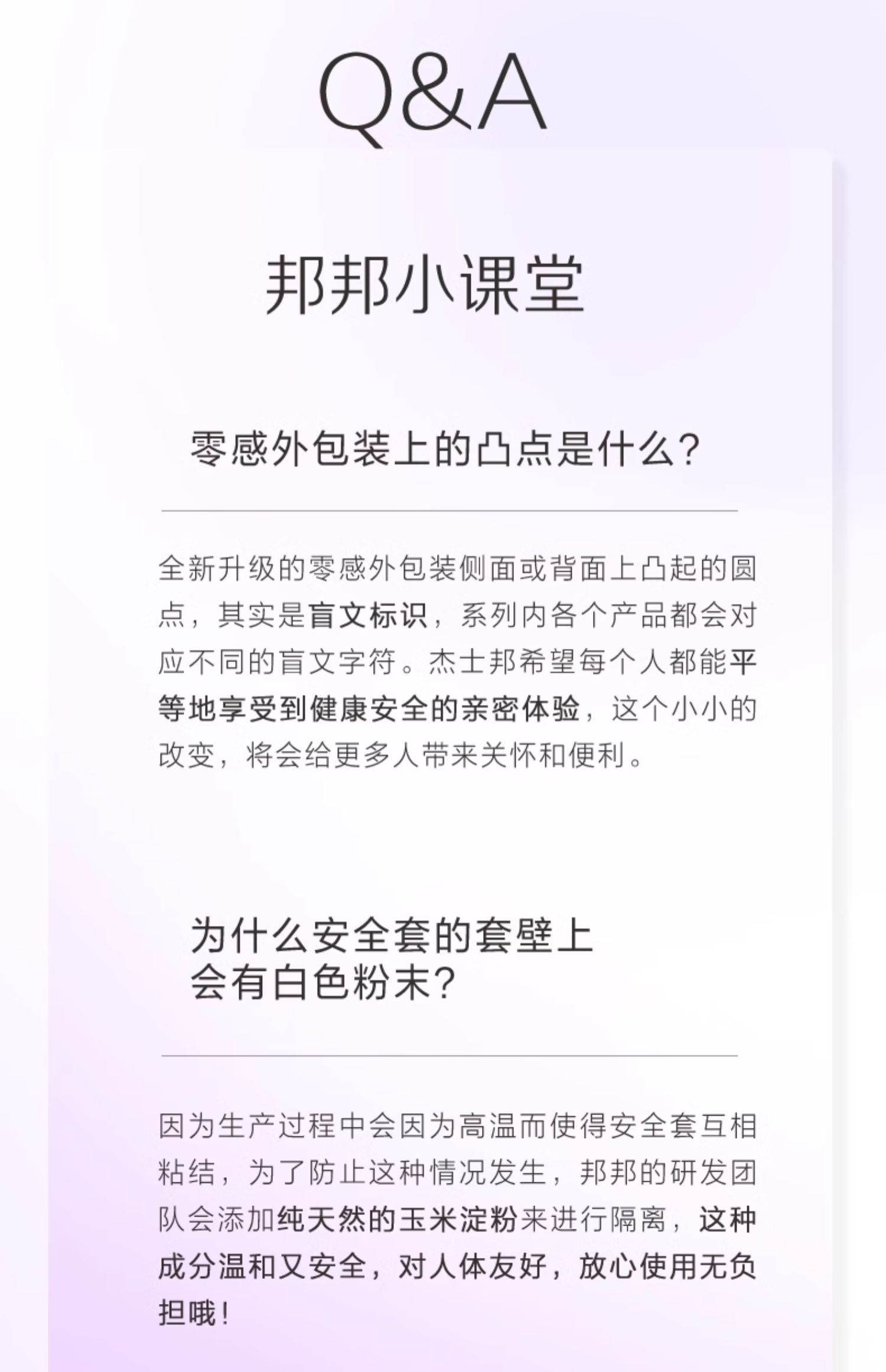 Q&A

邦邦小课堂

零感外包装上的凸点是什么?

全新升级的零感外包装侧面或背面上凸起的圆点，其实是盲文标识，系列内各个产品都会对应不同的盲文字符。杰士邦希望每个人都能平等地享受到健康安全的亲密体验，这个小小的改变，将会给更多人带来关怀和便利。

为什么安全套的套壁上
会有白色粉末?

因为生产过程中会因为高温而使得安全套互相粘结，为了防止这种情况发生，邦邦的研发团队会添加纯天然的玉米淀粉来进行隔离，这种成分温和又安全，对人体友好，放心使用无负担哦!